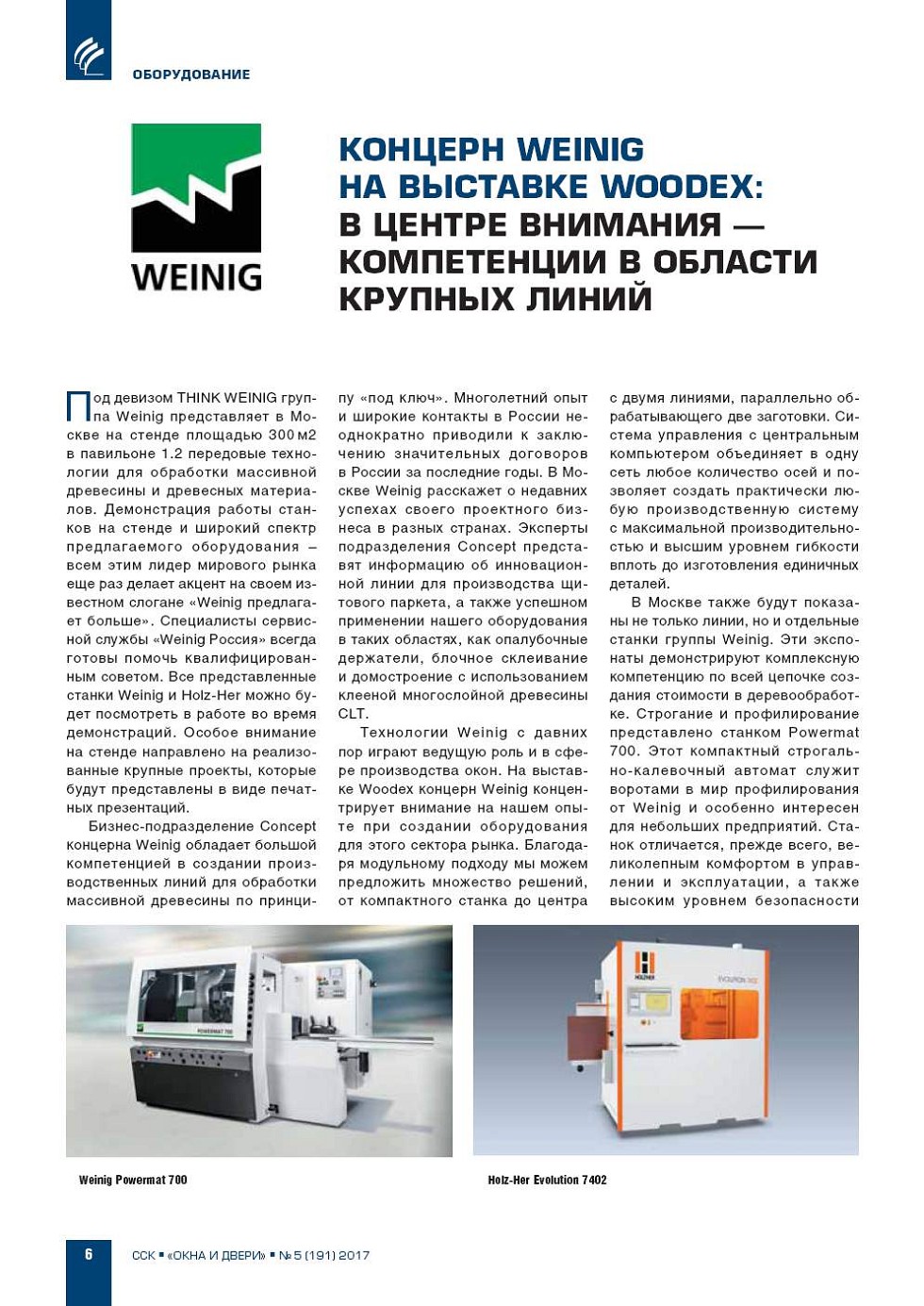 ОБОРУДОВАНИЕ

WEINIG

КОНЦЕРН WEINIG НА ВЫСТАВКЕ WOODEX: В ЦЕНТРЕ ВНИМАНИЯ — КОМПЕТЕНЦИИ В ОБЛАСТИ КРУПНЫХ ЛИНИЙ

Под девизом THINK WEINIG группа Weinig представляет в Москве на стенде площадью 300 м2 в павильоне 1.2 передовые технологии для обработки массивной древесины и древесных материалов. Демонстрация работы станков на стенде и широкий спектр предлагаемого оборудования – всем этим лидер мирового рынка еще раз делает акцент на своем известном слогане «Weinig предлагает больше». Специалисты сервисной службы «Weinig Россия» всегда готовы помочь квалифицированным советом. Все представленные станки Weinig и Holz-Her можно будет посмотреть в работе во время демонстраций. Особое внимание на стенде направлено на реализованные крупные проекты, которые будут представлены в виде печатных презентаций.

Бизнес-подразделение Concept концерна Weinig обладает большой компетенцией в создании производственных линий для обработки массивной древесины по принципу «под ключ». Многолетний опыт и широкие контакты в России неоднократно приводили к заключению значительных договоров в России за последние годы. В Москве Weinig расскажет о недавних успехах своего проектного бизнеса в разных странах. Эксперты подразделения Concept представят информацию об инновационной линии для производства щитового паркета, а также успешном применении нашего оборудования в таких областях, как опалубочные держатели, блочное склеивание и домостроение с использованием клееной многослойной древесины CLT.

Технологии Weinig с давних пор играют ведущую роль и в сфере производства окон. На выставке Woodex концерн Weinig концентрирует внимание на нашем опыте при создании оборудования для этого сектора рынка. Благодаря модульному подходу мы можем предложить множество решений, от компактного станка до центра с двумя линиями, параллельно обрабатывающего две заготовки. Система управления с центральным компьютером объединяет в одну сеть любое количество осей и позволяет создать практически любую производственную систему с максимальной производительностью и высшим уровнем гибкости вплоть до изготовления единичных деталей.

В Москве также будут показаны не только линии, но и отдельные станки группы Weinig. Эти экспонаты демонстрируют комплексную компетенцию по всей цепочке создания стоимости в деревообработке. Строгание и профилирование представлено станком Powermat 700. Этот компактный строгально-калевочный автомат служит воротами в мир профилирования от Weinig и особенно интересен для небольших предприятий. Станок отличается, прежде всего, великолепным комфортом в управлении и эксплуатации, а также высоким уровнем безопасности

POWERMAT 700

HOLZHER EVOLUTION 7402

Weinig Powermat 700

Holz-Her Evolution 7402

6 ССК ▪ «ОКНА И ДВЕРИ» ▪ № 5 (191) 2017